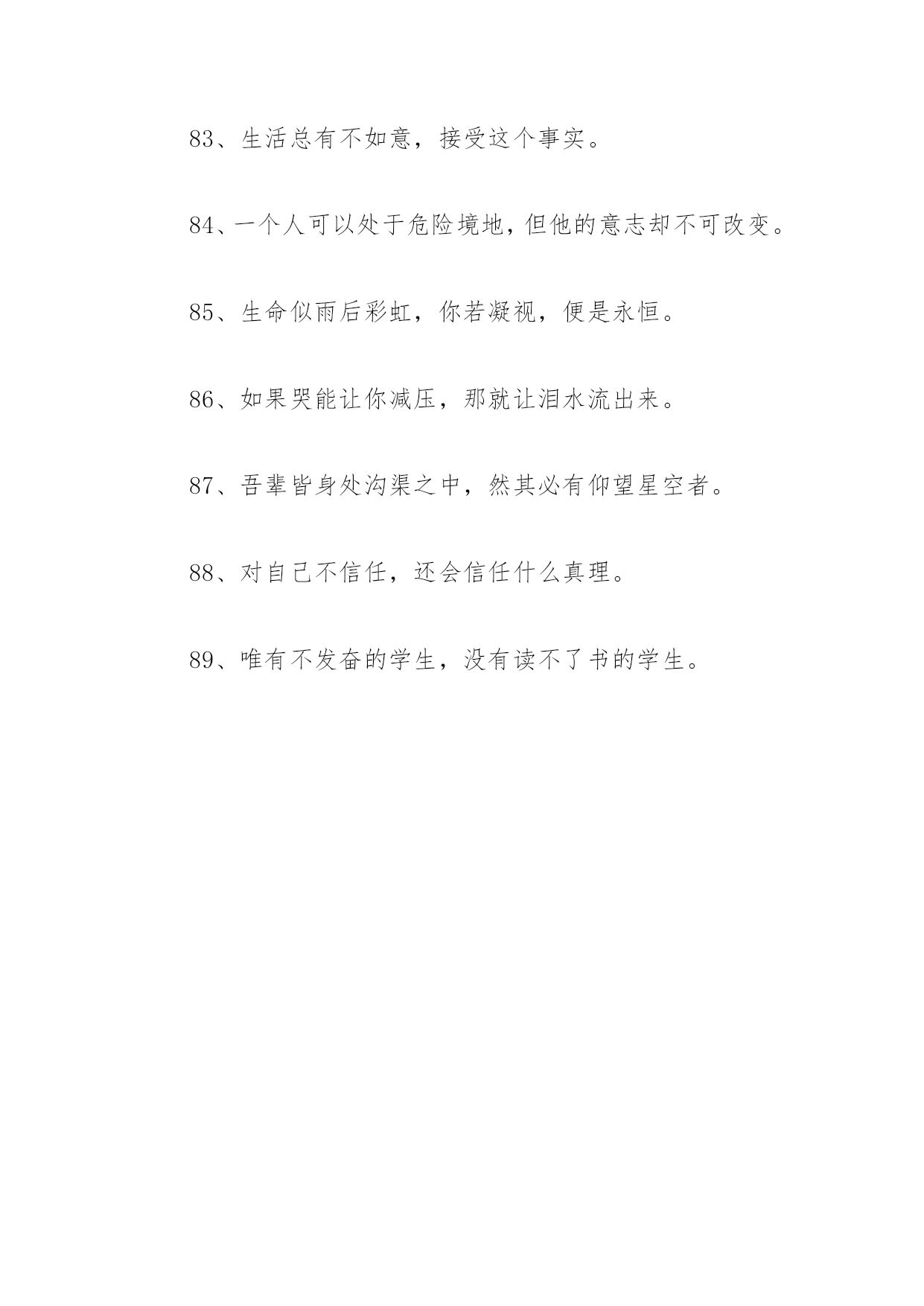 83、生活总有不如意，接受这个事实。

84、一个人可以处于危险境地，但他的意志却不可改变。

85、生命似雨后彩虹，你若凝视，便是永恒。

86、如果哭能让你减压，那就让泪水流出来。

87、吾辈皆身处沟渠之中，然其必有仰望星空者。

88、对自己不信任，还会信任什么真理。

89、唯有不发奋的学生，没有读不了书的学生。